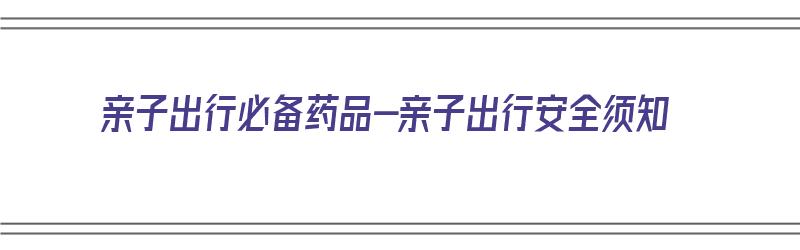 亲子出行必备药品—亲子出行安全须知